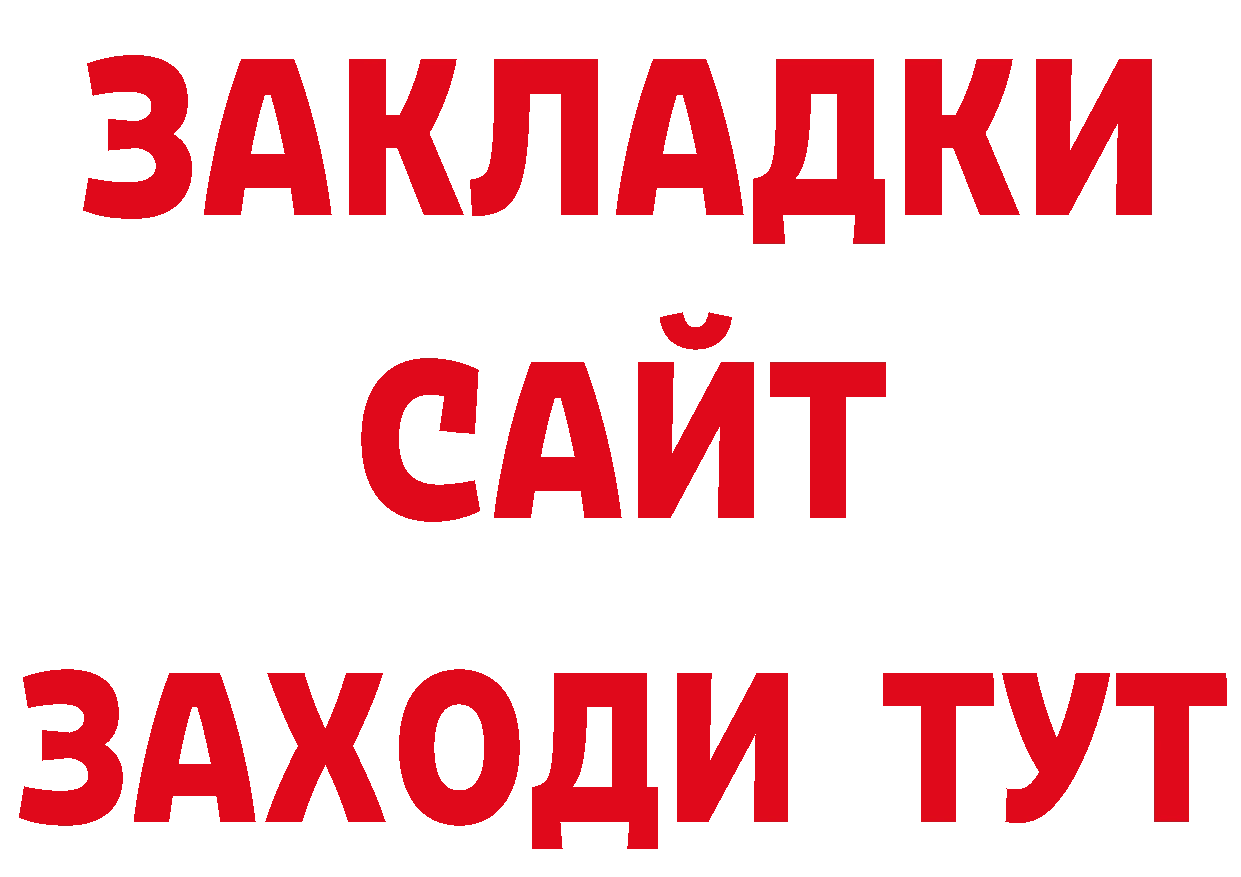 ЗАКЛАДКИ
САЙТ
ЗАХОДИ ТУТ